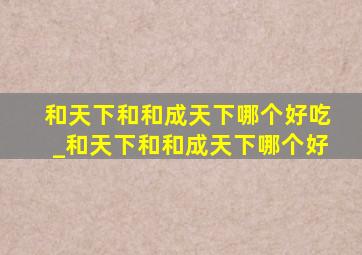 和天下和和成天下哪个好吃_和天下和和成天下哪个好